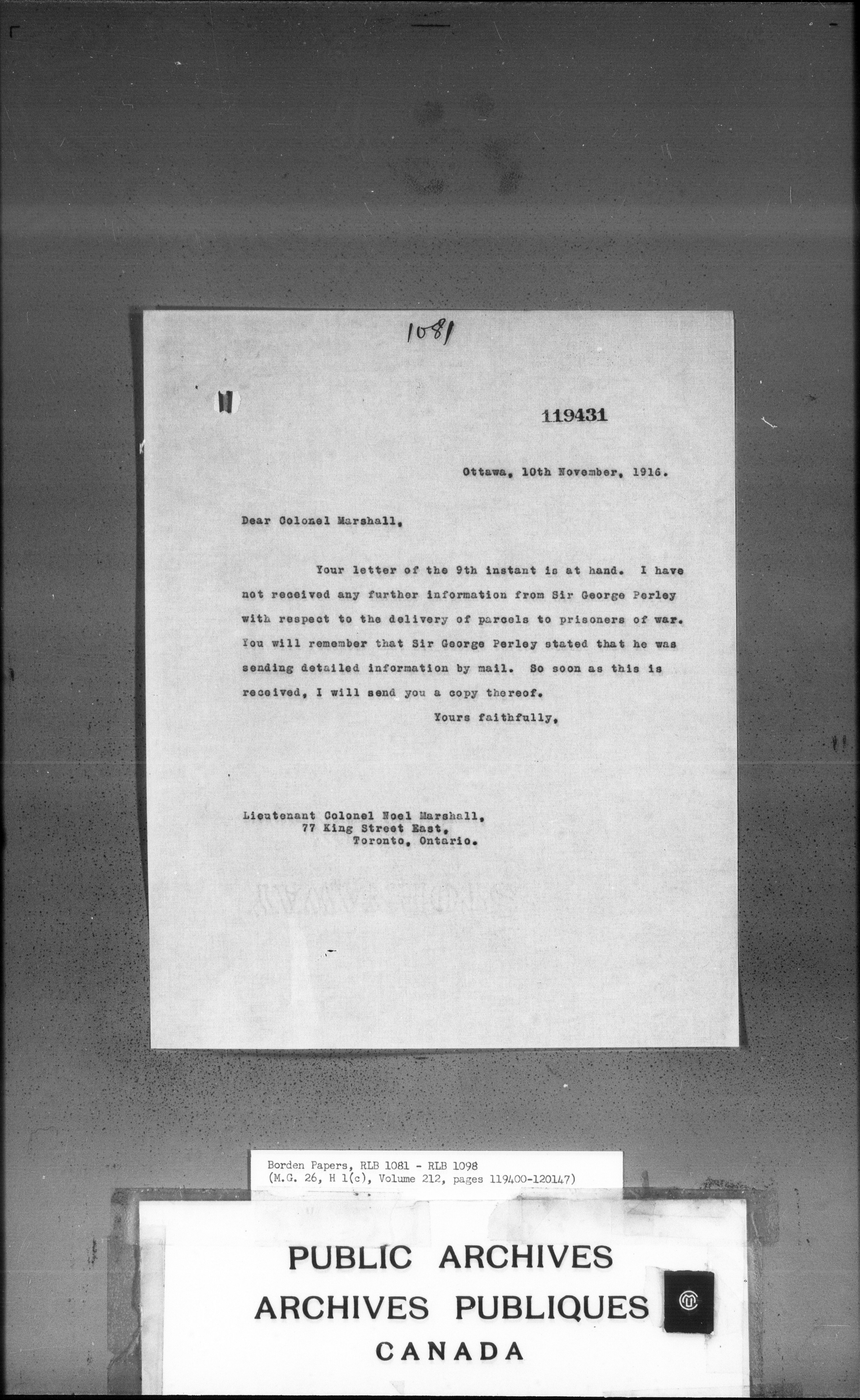 1081

119431

Ottawa, 10th November, 1916.

Dear Colonel Marshall,

Your letter of the 9th instant is at hand. I have not received any further information from Sir George Perley with respect to the delivery of parcels to prisoners of war. You will remember that Sir George Perley stated that he was sending detailed information by mail. So soon as this is received, I will send you a copy thereof.

Yours faithfully,

Lieutenant Colonel Noel Marshall,
77 King Street East,
Toronto, Ontario.

Borden Papers, RLB 1081 - RLB 1098
(M.G. 26, H 1(c), Volume 212, pages 119400-120147)

PUBLIC ARCHIVES
ARCHIVES PUBLIQUES
CANADA